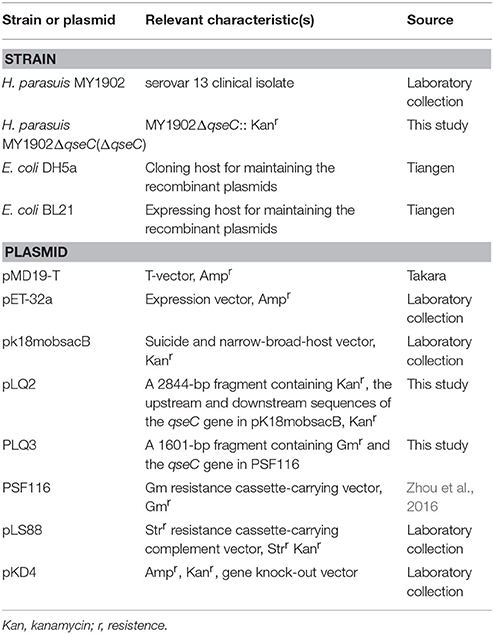 | Strain or plasmid | Relevant characteristic(s) | Source |
|---|---|---|
| **STRAIN** | | |
| H. parasuis MY1902 | serovar 13 clinical isolate | Laboratory collection |
| H. parasuis MY1902ΔqseC(ΔqseC) | MY1902ΔqseC:: Kan$^r$ | This study |
| E. coli DH5a | Cloning host for maintaining the recombinant plasmids | Tiangen |
| E. coli BL21 | Expressing host for maintaining the recombinant plasmids | Tiangen |
| **PLASMID** | | |
| pMD19-T | T-vector, Amp$^r$ | Takara |
| pET-32a | Expression vector, Amp$^r$ | Laboratory collection |
| pk18mobsacB | Suicide and narrow-broad-host vector, Kan$^r$ | Laboratory collection |
| pLQ2 | A 2844-bp fragment containing Kan$^r$, the upstream and downstream sequences of the qseC gene in pK18mobsacB, Kan$^r$ | This study |
| PLQ3 | A 1601-bp fragment containing Gm$^r$ and the qseC gene in PSF116 | This study |
| PSF116 | Gm resistance cassette-carrying vector, Gm$^r$ | Zhou et al., 2016 |
| pLS88 | Str$^r$ resistance cassette-carrying complement vector, Str$^r$ Kan$^r$ | Laboratory collection |
| pKD4 | Amp$^r$, Kan$^r$, gene knock-out vector | Laboratory collection |

Kan, kanamycin; r, resistence.